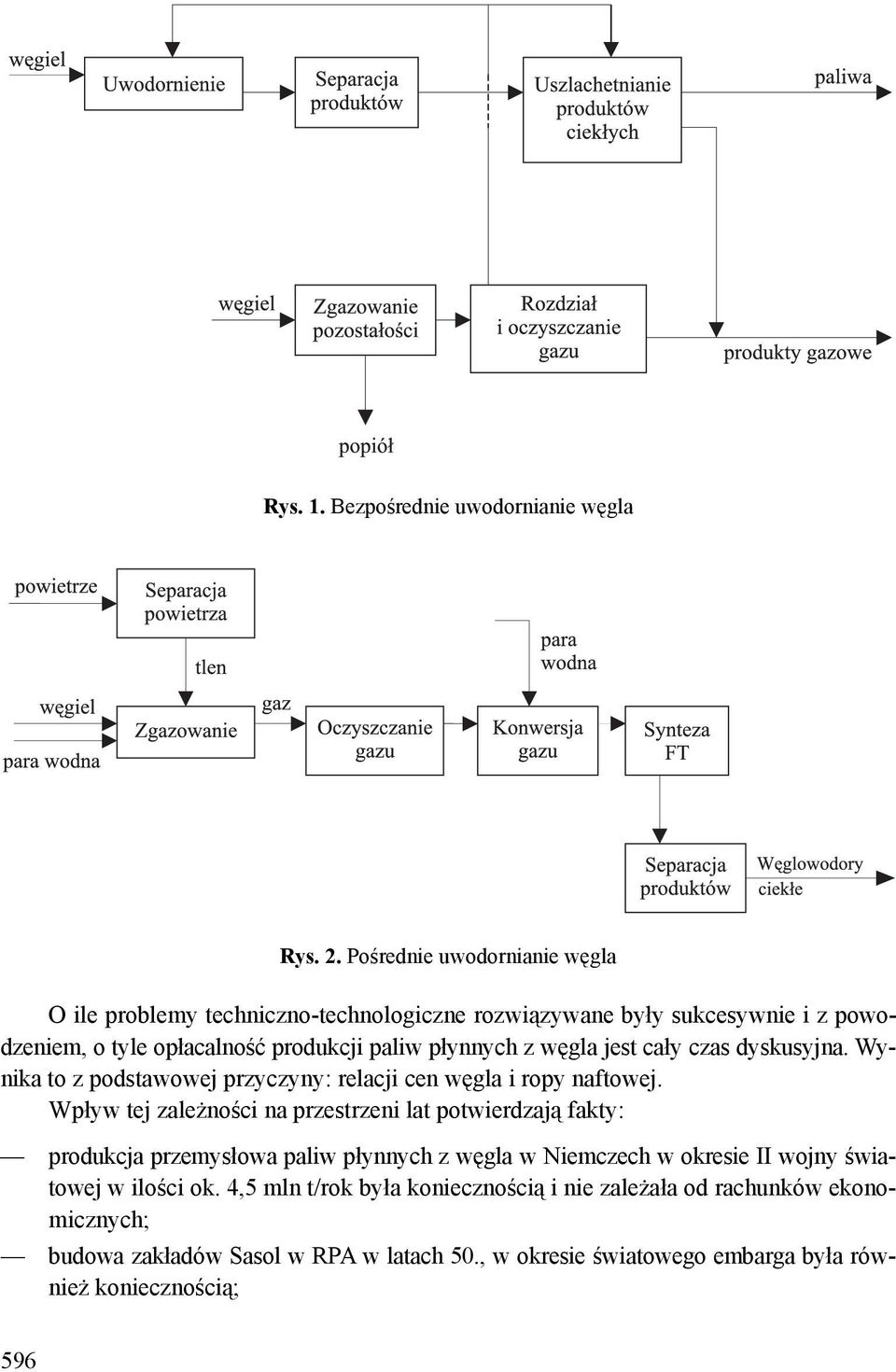 węgiel

Uwodornienie

Separacja produktów

Uszlachetnianie produktów ciekłych

paliwa

węgiel

Zgazowanie pozostałości

Rozdział i oczyszczanie gazu

produkty gazowe

popiół

Rys. 1. Bezpośrednie uwodornianie węgla

powietrze

Separacja powietrza

tlen

para wodna

węgiel

para wodna

Zgazowanie

gaz

Oczyszczanie gazu

Konwersja gazu

Synteza FT

Separacja produktów

Węglowodory ciekłe

Rys. 2. Pośrednie uwodornianie węgla

O ile problemy techniczno-technologiczne rozwiązywane były sukcesywnie i z powodzeniem, o tyle opłacalność produkcji paliw płynnych z węgla jest cały czas dyskusyjna. Wynika to z podstawowej przyczyny: relacji cen węgla i ropy naftowej.

Wpływ tej zależności na przestrzeni lat potwierdzają fakty:

— produkcja przemysłowa paliw płynnych z węgla w Niemczech w okresie II wojny światowej w ilości ok. 4,5 mln t/rok była koniecznością i nie zależała od rachunków ekonomicznych;

— budowa zakładów Sasol w RPA w latach 50., w okresie światowego embarga była również koniecznością;

596